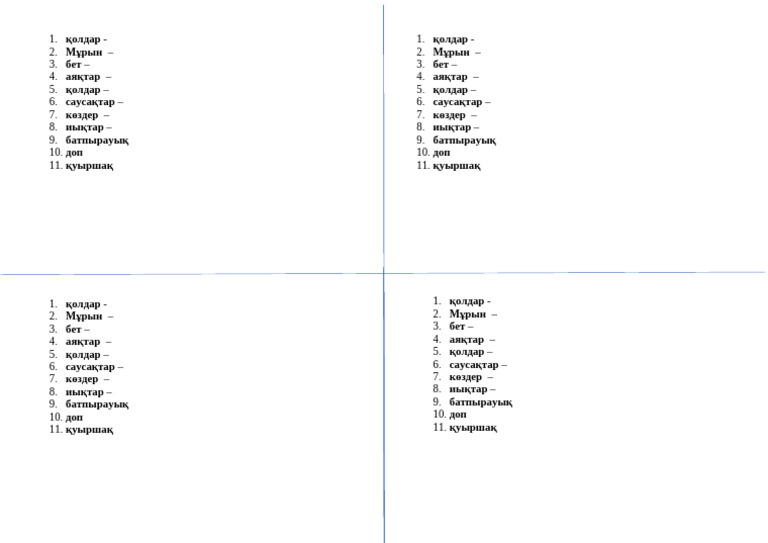 1. қолдар -
2. Мұрын –
3. бет –
4. аяқтар –
5. қолдар –
6. саусақтар –
7. көздер –
8. иықтар –
9. батпырауық
10. доп
11. қуыршақ

1. қолдар -
2. Мұрын –
3. бет –
4. аяқтар –
5. қолдар –
6. саусақтар –
7. көздер –
8. иықтар –
9. батпырауық
10. доп
11. қуыршақ

1. қолдар -
2. Мұрын –
3. бет –
4. аяқтар –
5. қолдар –
6. саусақтар –
7. көздер –
8. иықтар –
9. батпырауық
10. доп
11. қуыршақ

1. қолдар -
2. Мұрын –
3. бет –
4. аяқтар –
5. қолдар –
6. саусақтар –
7. көздер –
8. иықтар –
9. батпырауық
10. доп
11. қуыршақ